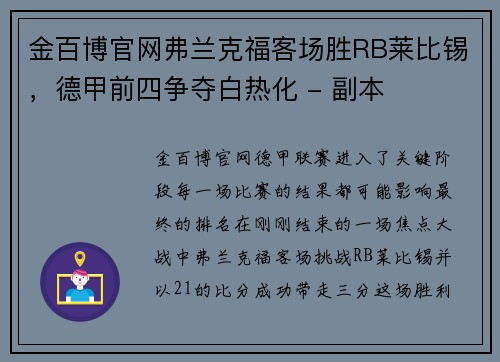 金百博官网弗兰克福客场胜RB莱比锡，德甲前四争夺白热化 - 副本

金百博官网德甲联赛进入了关键阶段每一场比赛的结果都可能影响最终的排名在刚刚结束的一场焦点大战中弗兰克福客场挑战RB莱比锡并以21的比分成功带走三分这场胜利